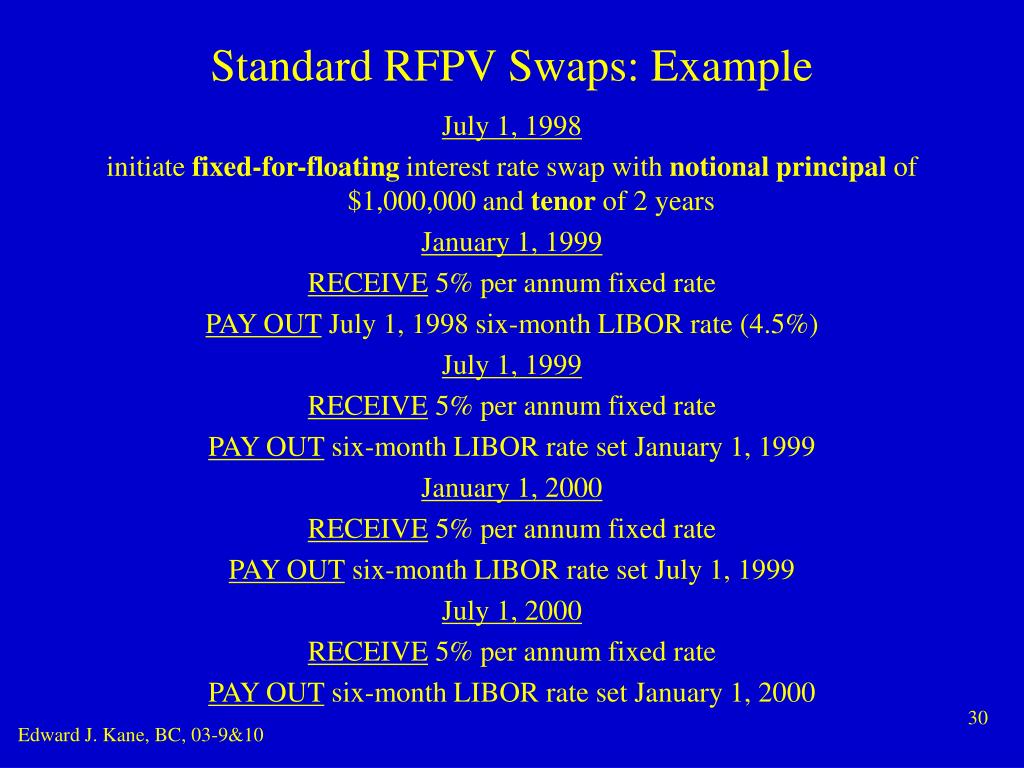 Standard RFPV Swaps: Example

July 1, 1998

initiate fixed-for-floating interest rate swap with notional principal of $1,000,000 and tenor of 2 years

January 1, 1999

RECEIVE 5% per annum fixed rate

PAY OUT July 1, 1998 six-month LIBOR rate (4.5%)

July 1, 1999

RECEIVE 5% per annum fixed rate

PAY OUT six-month LIBOR rate set January 1, 1999

January 1, 2000

RECEIVE 5% per annum fixed rate

PAY OUT six-month LIBOR rate set July 1, 1999

July 1, 2000

RECEIVE 5% per annum fixed rate

PAY OUT six-month LIBOR rate set January 1, 2000

30

Edward J. Kane, BC, 03-9&10